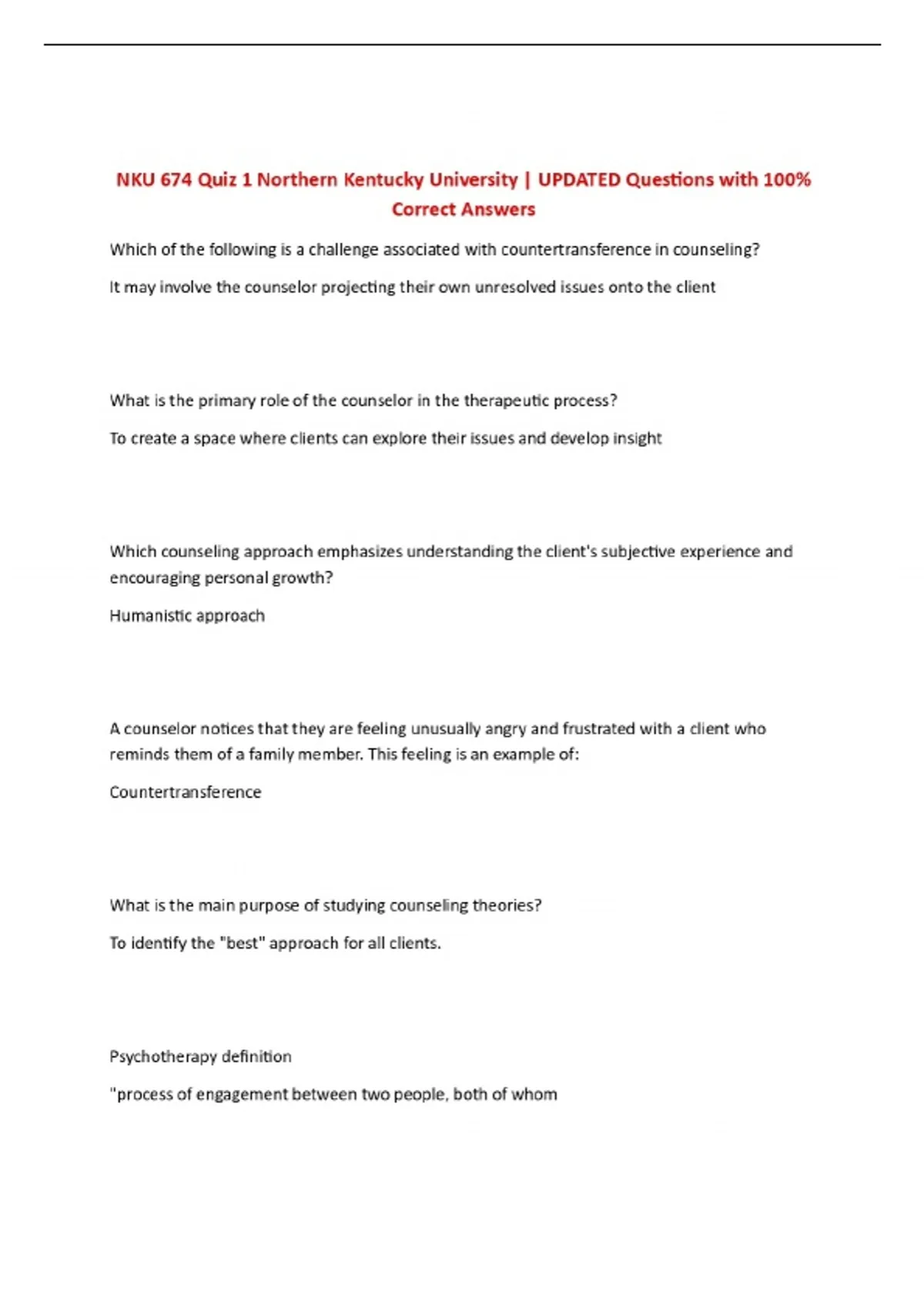 NKU 674 Quiz 1 Northern Kentucky University | UPDATED Questions with 100% Correct Answers

Which of the following is a challenge associated with countertransference in counseling?

It may involve the counselor projecting their own unresolved issues onto the client

What is the primary role of the counselor in the therapeutic process?

To create a space where clients can explore their issues and develop insight

Which counseling approach emphasizes understanding the client's subjective experience and encouraging personal growth?

Humanistic approach

A counselor notices that they are feeling unusually angry and frustrated with a client who reminds them of a family member. This feeling is an example of:

Countertransference

What is the main purpose of studying counseling theories?

To identify the "best" approach for all clients.

Psychotherapy definition

"process of engagement between two people, both of whom